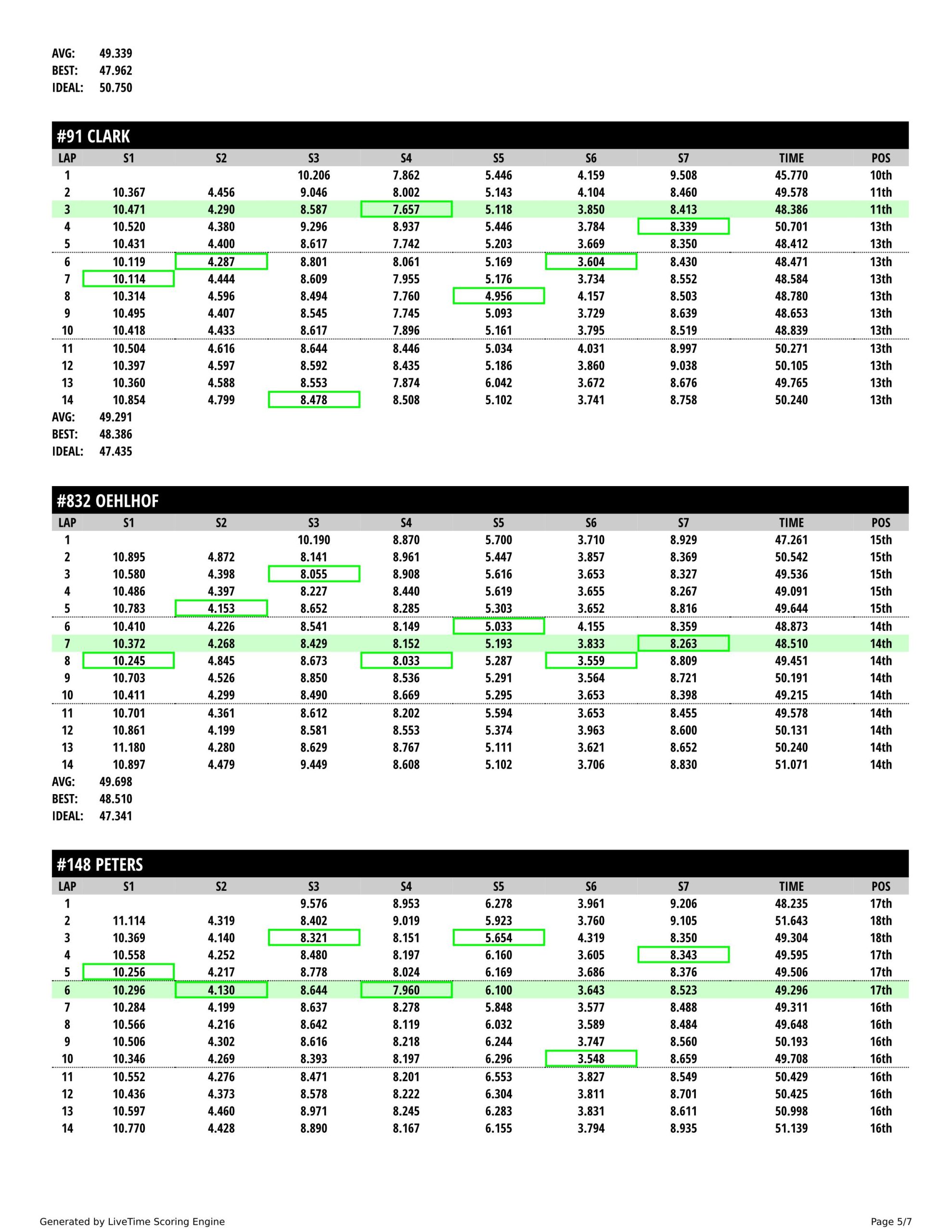 AVG: 49.339
BEST: 47.962
IDEAL: 50.750

#91 CLARK

| LAP | S1 | S2 | S3 | S4 | S5 | S6 | S7 | TIME | POS |
|---|---|---|---|---|---|---|---|---|---|
| 1 | | | 10.206 | 7.862 | 5.446 | 4.159 | 9.508 | 45.770 | 10th |
| 2 | 10.367 | 4.456 | 9.046 | 8.002 | 5.143 | 4.104 | 8.460 | 49.578 | 11th |
| 3 | 10.471 | 4.290 | 8.587 | 7.657 | 5.118 | 3.850 | 8.413 | 48.386 | 11th |
| 4 | 10.520 | 4.380 | 9.296 | 8.937 | 5.446 | 3.784 | 8.339 | 50.701 | 13th |
| 5 | 10.431 | 4.400 | 8.617 | 7.742 | 5.203 | 3.669 | 8.350 | 48.412 | 13th |
| 6 | 10.119 | 4.287 | 8.801 | 8.061 | 5.169 | 3.604 | 8.430 | 48.471 | 13th |
| 7 | 10.114 | 4.444 | 8.609 | 7.955 | 5.176 | 3.734 | 8.552 | 48.584 | 13th |
| 8 | 10.314 | 4.596 | 8.494 | 7.760 | 4.956 | 4.157 | 8.503 | 48.780 | 13th |
| 9 | 10.495 | 4.407 | 8.545 | 7.745 | 5.093 | 3.729 | 8.639 | 48.653 | 13th |
| 10 | 10.418 | 4.433 | 8.617 | 7.896 | 5.161 | 3.795 | 8.519 | 48.839 | 13th |
| 11 | 10.504 | 4.616 | 8.644 | 8.446 | 5.034 | 4.031 | 8.997 | 50.271 | 13th |
| 12 | 10.397 | 4.597 | 8.592 | 8.435 | 5.186 | 3.860 | 9.038 | 50.105 | 13th |
| 13 | 10.360 | 4.588 | 8.553 | 7.874 | 6.042 | 3.672 | 8.676 | 49.765 | 13th |
| 14 | 10.854 | 4.799 | 8.478 | 8.508 | 5.102 | 3.741 | 8.758 | 50.240 | 13th |

AVG: 49.291
BEST: 48.386
IDEAL: 47.435

#832 OEHLHOF

| LAP | S1 | S2 | S3 | S4 | S5 | S6 | S7 | TIME | POS |
|---|---|---|---|---|---|---|---|---|---|
| 1 | | | 10.190 | 8.870 | 5.700 | 3.710 | 8.929 | 47.261 | 15th |
| 2 | 10.895 | 4.872 | 8.141 | 8.961 | 5.447 | 3.857 | 8.369 | 50.542 | 15th |
| 3 | 10.580 | 4.398 | 8.055 | 8.908 | 5.616 | 3.653 | 8.327 | 49.536 | 15th |
| 4 | 10.486 | 4.397 | 8.227 | 8.440 | 5.619 | 3.655 | 8.267 | 49.091 | 15th |
| 5 | 10.783 | 4.153 | 8.652 | 8.285 | 5.303 | 3.652 | 8.816 | 49.644 | 15th |
| 6 | 10.410 | 4.226 | 8.541 | 8.149 | 5.033 | 4.155 | 8.359 | 48.873 | 14th |
| 7 | 10.372 | 4.268 | 8.429 | 8.152 | 5.193 | 3.833 | 8.263 | 48.510 | 14th |
| 8 | 10.245 | 4.845 | 8.673 | 8.033 | 5.287 | 3.559 | 8.809 | 49.451 | 14th |
| 9 | 10.703 | 4.526 | 8.850 | 8.536 | 5.291 | 3.564 | 8.721 | 50.191 | 14th |
| 10 | 10.411 | 4.299 | 8.490 | 8.669 | 5.295 | 3.653 | 8.398 | 49.215 | 14th |
| 11 | 10.701 | 4.361 | 8.612 | 8.202 | 5.594 | 3.653 | 8.455 | 49.578 | 14th |
| 12 | 10.861 | 4.199 | 8.581 | 8.553 | 5.374 | 3.963 | 8.600 | 50.131 | 14th |
| 13 | 11.180 | 4.280 | 8.629 | 8.767 | 5.111 | 3.621 | 8.652 | 50.240 | 14th |
| 14 | 10.897 | 4.479 | 9.449 | 8.608 | 5.102 | 3.706 | 8.830 | 51.071 | 14th |

AVG: 49.698
BEST: 48.510
IDEAL: 47.341

#148 PETERS

| LAP | S1 | S2 | S3 | S4 | S5 | S6 | S7 | TIME | POS |
|---|---|---|---|---|---|---|---|---|---|
| 1 | | | 9.576 | 8.953 | 6.278 | 3.961 | 9.206 | 48.235 | 17th |
| 2 | 11.114 | 4.319 | 8.402 | 9.019 | 5.923 | 3.760 | 9.105 | 51.643 | 18th |
| 3 | 10.369 | 4.140 | 8.321 | 8.151 | 5.654 | 4.319 | 8.350 | 49.304 | 18th |
| 4 | 10.558 | 4.252 | 8.480 | 8.197 | 6.160 | 3.605 | 8.343 | 49.595 | 17th |
| 5 | 10.256 | 4.217 | 8.778 | 8.024 | 6.169 | 3.686 | 8.376 | 49.506 | 17th |
| 6 | 10.296 | 4.130 | 8.644 | 7.960 | 6.100 | 3.643 | 8.523 | 49.296 | 17th |
| 7 | 10.284 | 4.199 | 8.637 | 8.278 | 5.848 | 3.577 | 8.488 | 49.311 | 16th |
| 8 | 10.566 | 4.216 | 8.642 | 8.119 | 6.032 | 3.589 | 8.484 | 49.648 | 16th |
| 9 | 10.506 | 4.302 | 8.616 | 8.218 | 6.244 | 3.747 | 8.560 | 50.193 | 16th |
| 10 | 10.346 | 4.269 | 8.393 | 8.197 | 6.296 | 3.548 | 8.659 | 49.708 | 16th |
| 11 | 10.552 | 4.276 | 8.471 | 8.201 | 6.553 | 3.827 | 8.549 | 50.429 | 16th |
| 12 | 10.436 | 4.373 | 8.578 | 8.222 | 6.304 | 3.811 | 8.701 | 50.425 | 16th |
| 13 | 10.597 | 4.460 | 8.971 | 8.245 | 6.283 | 3.831 | 8.611 | 50.998 | 16th |
| 14 | 10.770 | 4.428 | 8.890 | 8.167 | 6.155 | 3.794 | 8.935 | 51.139 | 16th |

Generated by LiveTime Scoring Engine
Page 5/7